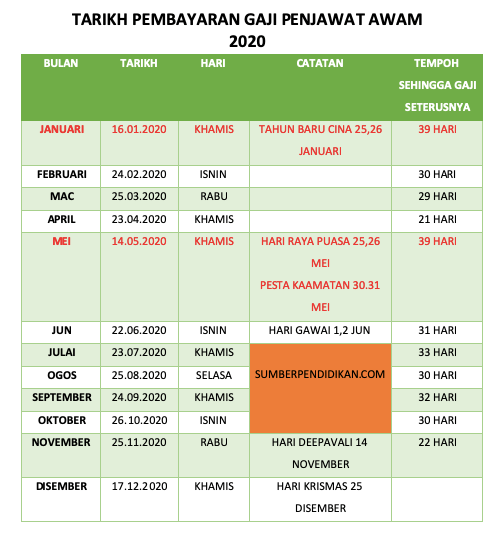 TARIKH PEMBAYARAN GAJI PENJAWAT AWAM
2020

| BULAN | TARIKH | HARI | CATATAN | TEMPOH SEHINGGA GAJI SETERUSNYA |
|---|---|---|---|---|
| JANUARI | 16.01.2020 | KHAMIS | TAHUN BARU CINA 25,26 JANUARI | 39 HARI |
| FEBRUARI | 24.02.2020 | ISNIN | | 30 HARI |
| MAC | 25.03.2020 | RABU | | 29 HARI |
| APRIL | 23.04.2020 | KHAMIS | | 21 HARI |
| MEI | 14.05.2020 | KHAMIS | HARI RAYA PUASA 25,26 MEI PESTA KAAMATAN 30.31 MEI | 39 HARI |
| JUN | 22.06.2020 | ISNIN | HARI GAWAI 1,2 JUN | 31 HARI |
| JULAI | 23.07.2020 | KHAMIS | SUMBERPENDIDIKAN.COM | 33 HARI |
| OGOS | 25.08.2020 | SELASA | | 30 HARI |
| SEPTEMBER | 24.09.2020 | KHAMIS | | 32 HARI |
| OKTOBER | 26.10.2020 | ISNIN | | 30 HARI |
| NOVEMBER | 25.11.2020 | RABU | HARI DEEPAVALI 14 NOVEMBER | 22 HARI |
| DISEMBER | 17.12.2020 | KHAMIS | HARI KRISMAS 25 DISEMBER | |